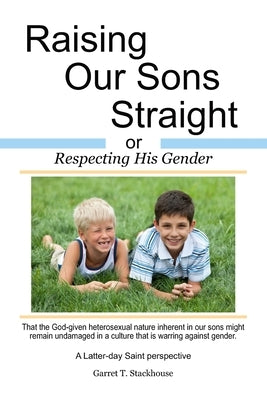 Raising Our Sons Straight

or

Respecting His Gender

That the God-given heterosexual nature inherent in our sons might remain undamaged in a culture that is warring against gender.

A Latter-day Saint perspective

Garret T. Stackhouse